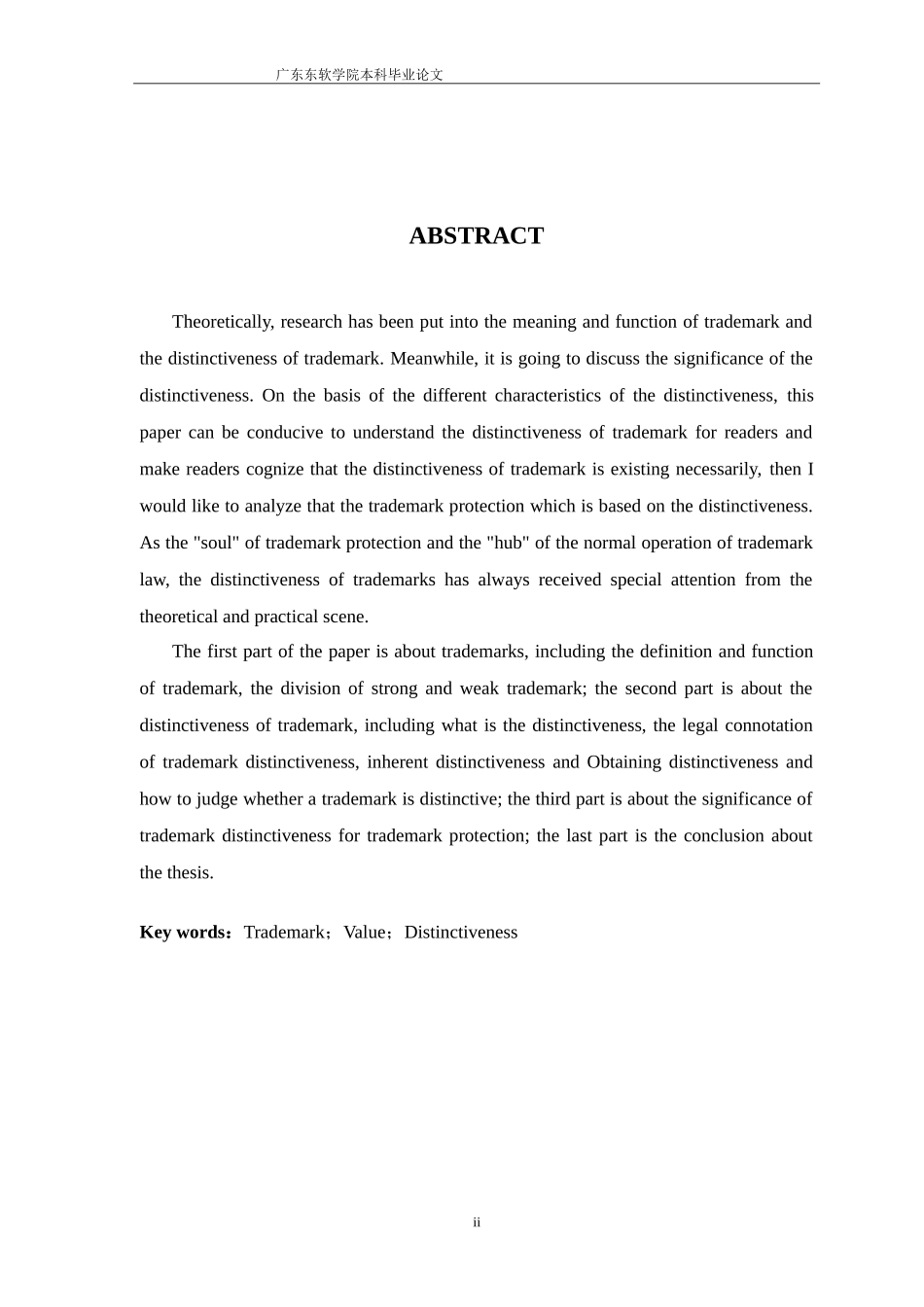 广东东软学院本科毕业论文

ABSTRACT

Theoretically, research has been put into the meaning and function of trademark and the distinctiveness of trademark. Meanwhile, it is going to discuss the significance of the distinctiveness. On the basis of the different characteristics of the distinctiveness, this paper can be conducive to understand the distinctiveness of trademark for readers and make readers cognize that the distinctiveness of trademark is existing necessarily, then I would like to analyze that the trademark protection which is based on the distinctiveness. As the "soul" of trademark protection and the "hub" of the normal operation of trademark law, the distinctiveness of trademarks has always received special attention from the theoretical and practical scene.

The first part of the paper is about trademarks, including the definition and function of trademark, the division of strong and weak trademark; the second part is about the distinctiveness of trademark, including what is the distinctiveness, the legal connotation of trademark distinctiveness, inherent distinctiveness and Obtaining distinctiveness and how to judge whether a trademark is distinctive; the third part is about the significance of trademark distinctiveness for trademark protection; the last part is the conclusion about the thesis.

Key words：Trademark；Value；Distinctiveness

ii